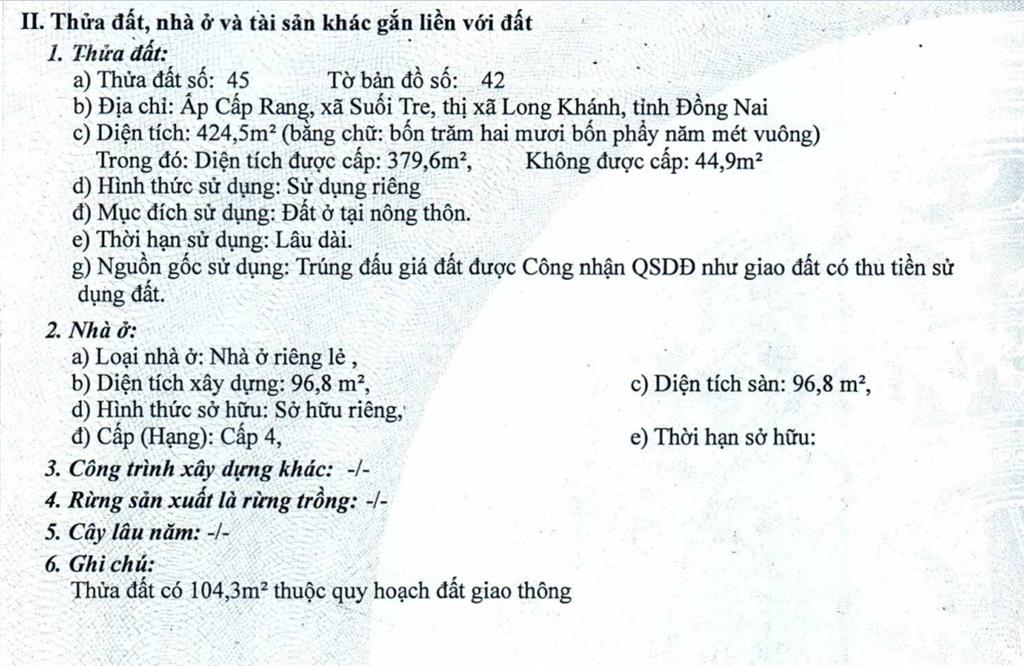 II. Thửa đất, nhà ở và tài sản khác gắn liền với đất

1. Thửa đất:

a) Thửa đất số: 45 Tờ bản đồ số: 42

b) Địa chỉ: Ấp Cấp Rang, xã Suối Tre, thị xã Long Khánh, tỉnh Đồng Nai

c) Diện tích: 424,5m² (bằng chữ: bốn trăm hai mươi bốn phẩy năm mét vuông)

Trong đó: Diện tích được cấp: 379,6m², Không được cấp: 44,9m²

d) Hình thức sử dụng: Sử dụng riêng

đ) Mục đích sử dụng: Đất ở tại nông thôn.

e) Thời hạn sử dụng: Lâu dài.

g) Nguồn gốc sử dụng: Trúng đấu giá đất được Công nhận QSDĐ như giao đất có thu tiền sử dụng đất.

2. Nhà ở:

a) Loại nhà ở: Nhà ở riêng lẻ ,

b) Diện tích xây dựng: 96,8 m², c) Diện tích sàn: 96,8 m²,

d) Hình thức sở hữu: Sở hữu riêng,

đ) Cấp (Hạng): Cấp 4, e) Thời hạn sở hữu:

3. Công trình xây dựng khác: -/-

4. Rừng sản xuất là rừng trồng: -/-

5. Cây lâu năm: -/-

6. Ghi chú:

Thửa đất có 104,3m² thuộc quy hoạch đất giao thông